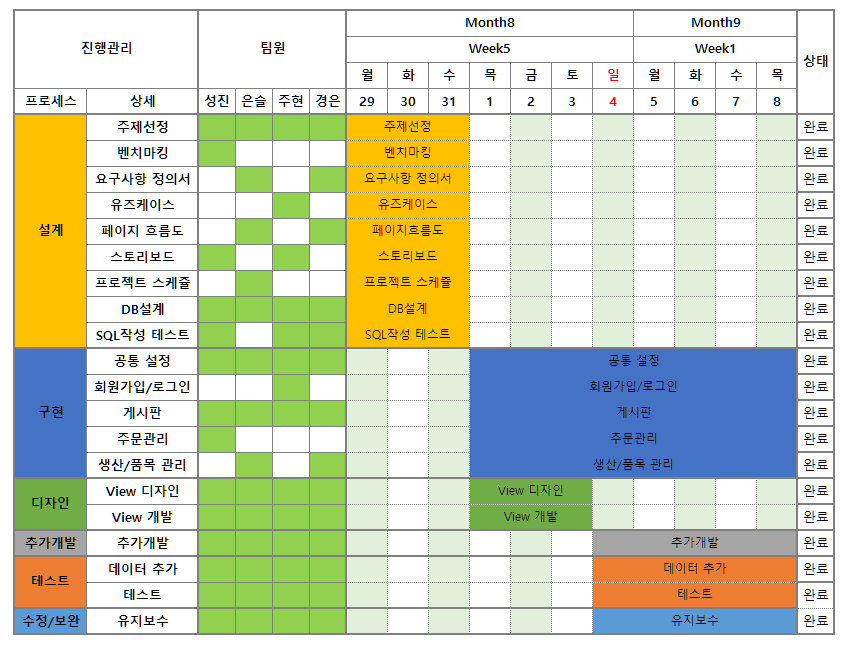 | 진행관리 | | 팀원 | | | | Month8 | | | | | | | Month9 | | | | 상태 |
|---|---|---|---|---|---|---|---|---|---|---|---|---|---|---|---|---|---|
| | | | | | | Week5 | | | | | | | Week1 | | | | |
| | | | | | | 월 | 화 | 수 | 목 | 금 | 토 | 일 | 월 | 화 | 수 | 목 | |
| 프로세스 | 상세 | 성진 | 은솔 | 주현 | 경은 | 29 | 30 | 31 | 1 | 2 | 3 | 4 | 5 | 6 | 7 | 8 | |
| 설계 | 주제선정 | | | | | 주제선정 | | | | | | | | | | | 완료 |
| | 벤치마킹 | | | | | 벤치마킹 | | | | | | | | | | | 완료 |
| | 요구사항 정의서 | | | | | 요구사항 정의서 | | | | | | | | | | | 완료 |
| | 유즈케이스 | | | | | 유즈케이스 | | | | | | | | | | | 완료 |
| | 페이지 흐름도 | | | | | 페이지흐름도 | | | | | | | | | | | 완료 |
| | 스토리보드 | | | | | 스토리보드 | | | | | | | | | | | 완료 |
| | 프로젝트 스케쥴 | | | | | 프로젝트 스케쥴 | | | | | | | | | | | 완료 |
| | DB설계 | | | | | DB설계 | | | | | | | | | | | 완료 |
| | SQL작성 테스트 | | | | | SQL작성 테스트 | | | | | | | | | | | 완료 |
| 구현 | 공통 설정 | | | | | | | | 공통 설정 | | | | | | | | 완료 |
| | 회원가입/로그인 | | | | | | | | 회원가입/로그인 | | | | | | | | 완료 |
| | 게시판 | | | | | | | | 게시판 | | | | | | | | 완료 |
| | 주문관리 | | | | | | | | 주문관리 | | | | | | | | 완료 |
| | 생산/품목 관리 | | | | | | | | 생산/품목 관리 | | | | | | | | 완료 |
| 디자인 | View 디자인 | | | | | | | | View 디자인 | | | | | | | | 완료 |
| | View 개발 | | | | | | | | View 개발 | | | | | | | | 완료 |
| 추가개발 | 추가개발 | | | | | | | | | | | 추가개발 | | | | | 완료 |
| 테스트 | 데이터 추가 | | | | | | | | | | | 데이터 추가 | | | | | 완료 |
| | 테스트 | | | | | | | | | | | 테스트 | | | | | 완료 |
| 수정/보완 | 유지보수 | | | | | | | | | | | 유지보수 | | | | | 완료 |